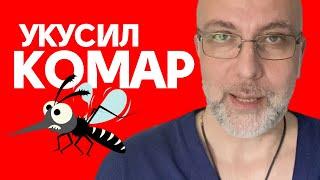 УКУСИЛ
КОМАР